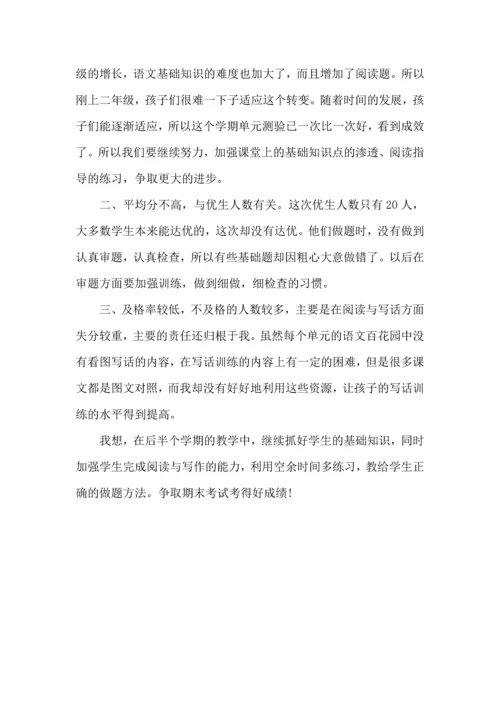 级的增长，语文基础知识的难度也加大了，而且增加了阅读题。所以刚上二年级，孩子们很难一下子适应这个转变。随着时间的发展，孩子们能逐渐适应，所以这个学期单元测验已一次比一次好，看到成效了。所以我们要继续努力，加强课堂上的基础知识点的渗透、阅读指导的练习，争取更大的进步。

二、平均分不高，与优生人数有关。这次优生人数只有20人，大多数学生本来能达优的，这次却没有达优。他们做题时，没有做到认真审题，认真检查，所以有些基础题却因粗心大意做错了。以后在审题方面要加强训练，做到细做，细检查的习惯。

三、及格率较低，不及格的人数较多，主要是在阅读与写话方面失分较重，主要的责任还归根于我。虽然每个单元的语文百花园中没有看图写话的内容，在写话训练的内容上有一定的困难，但是很多课文都是图文对照，而我却没有好好地利用这些资源，让孩子的写话训练的水平得到提高。

我想，在后半个学期的教学中，继续抓好学生的基础知识，同时加强学生完成阅读与写作的能力，利用空余时间多练习，教给学生正确的做题方法。争取期末考试考得好成绩！